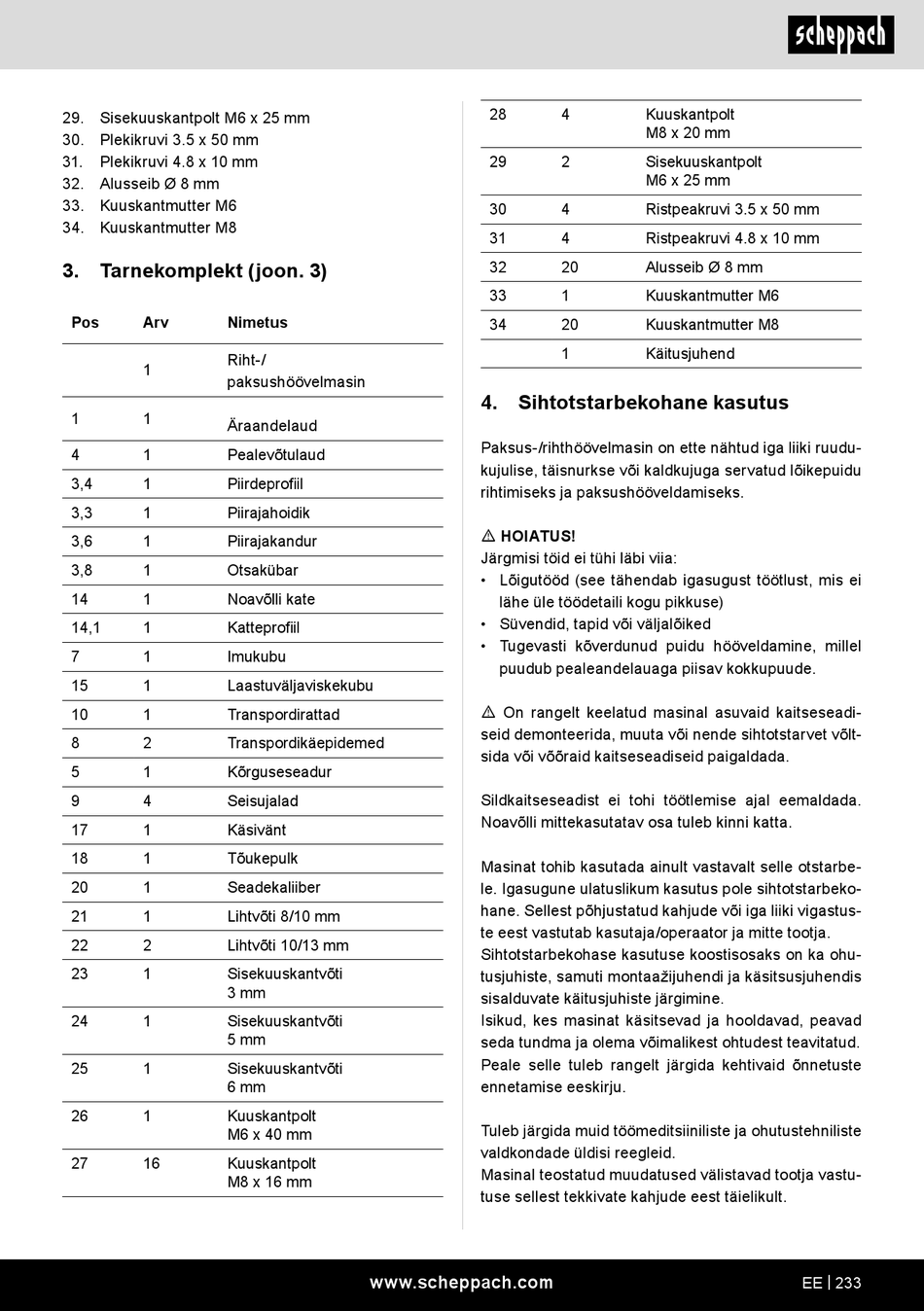 scheppach

29. Sisekuuskantpolt M6 x 25 mm
30. Plekikruvi 3.5 x 50 mm
31. Plekikruvi 4.8 x 10 mm
32. Alusseib Ø 8 mm
33. Kuuskantmutter M6
34. Kuuskantmutter M8

3. Tarnekomplekt (joon. 3)

| Pos | Arv | Nimetus |
|---|---|---|
|  | 1 | Riht-/ paksushöövelmasin |
| 1 | 1 | Äraandelaud |
| 4 | 1 | Pealevõtulaud |
| 3,4 | 1 | Piirdeprofiil |
| 3,3 | 1 | Piirajahoidik |
| 3,6 | 1 | Piirajakandur |
| 3,8 | 1 | Otsakübar |
| 14 | 1 | Noavõlli kate |
| 14,1 | 1 | Katteprofiil |
| 7 | 1 | Imukubu |
| 15 | 1 | Laastuväljaviskekubu |
| 10 | 1 | Transpordirattad |
| 8 | 2 | Transpordikäepidemed |
| 5 | 1 | Kõrguseseadur |
| 9 | 4 | Seisujalad |
| 17 | 1 | Käsivänt |
| 18 | 1 | Tõukepulk |
| 20 | 1 | Seadekaliiber |
| 21 | 1 | Lihtvõti 8/10 mm |
| 22 | 2 | Lihtvõti 10/13 mm |
| 23 | 1 | Sisekuuskantvõti 3 mm |
| 24 | 1 | Sisekuuskantvõti 5 mm |
| 25 | 1 | Sisekuuskantvõti 6 mm |
| 26 | 1 | Kuuskantpolt M6 x 40 mm |
| 27 | 16 | Kuuskantpolt M8 x 16 mm |
| 28 | 4 | Kuuskantpolt M8 x 20 mm |
| 29 | 2 | Sisekuuskantpolt M6 x 25 mm |
| 30 | 4 | Ristpeakruvi 3.5 x 50 mm |
| 31 | 4 | Ristpeakruvi 4.8 x 10 mm |
| 32 | 20 | Alusseib Ø 8 mm |
| 33 | 1 | Kuuskantmutter M6 |
| 34 | 20 | Kuuskantmutter M8 |
|  | 1 | Käitusjuhend |

4. Sihtotstarbekohane kasutus

Paksus-/rihthöövelmasin on ette nähtud iga liiki ruudukujulise, täisnurkse või kaldkujuga servatud lõikepuidu rihtimiseks ja paksushööveldamiseks.

⚠ HOIATUS!
Järgmisi töid ei tühi läbi viia:
• Lõigutööd (see tähendab igasugust töötlust, mis ei lähe üle töödetaili kogu pikkuse)
• Süvendid, tapid või väljalõiked
• Tugevasti kõverdunud puidu hööveldamine, millel puudub pealeandelauaga piisav kokkupuude.

⚠ On rangelt keelatud masinal asuvaid kaitseseadiseid demonteerida, muuta või nende sihtotstarvet võltsida või võõraid kaitseseadiseid paigaldada.

Sildkaitseseadist ei tohi töötlemise ajal eemaldada. Noavõlli mittekasutatav osa tuleb kinni katta.

Masinat tohib kasutada ainult vastavalt selle otstarbele. Igasugune ulatuslikum kasutus pole sihtotstarbekohane. Sellest põhjustatud kahjude või iga liiki vigastuste eest vastutab kasutaja/operaator ja mitte tootja.
Sihtotstarbekohase kasutuse koostisosaks on ka ohutusjuhiste, samuti montaažijuhendi ja käsitsusjuhendis sisalduvate käitusjuhiste järgimine.
Isikud, kes masinat käsitsevad ja hooldavad, peavad seda tundma ja olema võimalikest ohtudest teavitatud. Peale selle tuleb rangelt järgida kehtivaid õnnetuste ennetamise eeskirju.

Tuleb järgida muid töömeditsiiniliste ja ohutustehniliste valdkondade üldisi reegleid.
Masinal teostatud muudatused välistavad tootja vastutuse sellest tekkivate kahjude eest täielikult.

www.scheppach.com

EE | 233